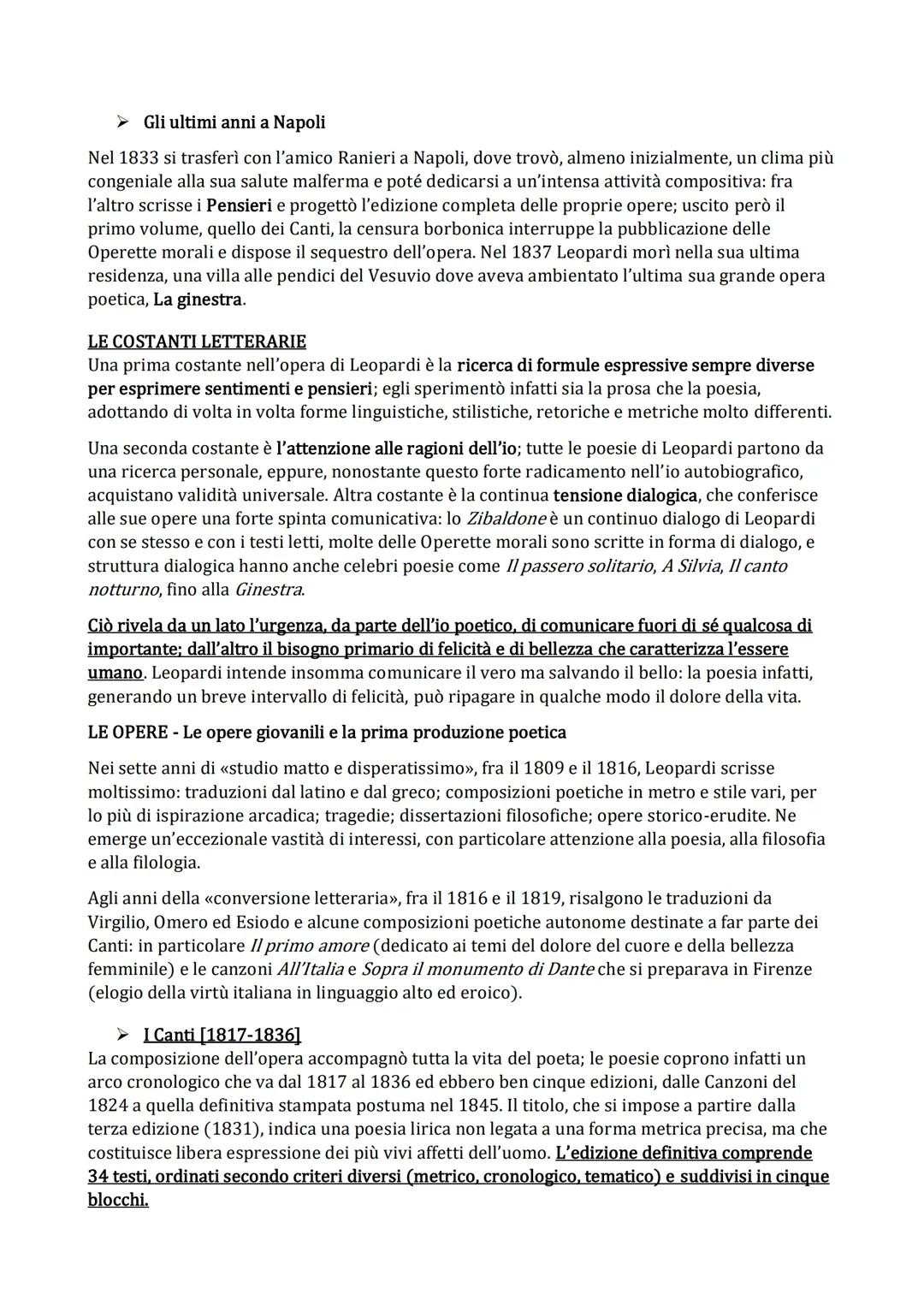 ➢ Gli ultimi anni a Napoli

Nel 1833 si trasferì con l'amico Ranieri a Napoli, dove trovò, almeno inizialmente, un clima più congeniale alla sua salute malferma e poté dedicarsi a un'intensa attività compositiva: fra l'altro scrisse i Pensieri e progettò l'edizione completa delle proprie opere; uscito però il primo volume, quello dei Canti, la censura borbonica interruppe la pubblicazione delle Operette morali e dispose il sequestro dell'opera. Nel 1837 Leopardi morì nella sua ultima residenza, una villa alle pendici del Vesuvio dove aveva ambientato l'ultima sua grande opera poetica, La ginestra.

LE COSTANTI LETTERARIE
Una prima costante nell'opera di Leopardi è la ricerca di formule espressive sempre diverse per esprimere sentimenti e pensieri; egli sperimentò infatti sia la prosa che la poesia, adottando di volta in volta forme linguistiche, stilistiche, retoriche e metriche molto differenti.

Una seconda costante è l'attenzione alle ragioni dell'io; tutte le poesie di Leopardi partono da una ricerca personale, eppure, nonostante questo forte radicamento nell'io autobiografico, acquistano validità universale. Altra costante è la continua tensione dialogica, che conferisce alle sue opere una forte spinta comunicativa: lo Zibaldone è un continuo dialogo di Leopardi con se stesso e con i testi letti, molte delle Operette morali sono scritte in forma di dialogo, e struttura dialogica hanno anche celebri poesie come Il passero solitario, A Silvia, Il canto notturno, fino alla Ginestra.

Ciò rivela da un lato l'urgenza, da parte dell'io poetico, di comunicare fuori di sé qualcosa di importante; dall'altro il bisogno primario di felicità e di bellezza che caratterizza l'essere umano. Leopardi intende insomma comunicare il vero ma salvando il bello: la poesia infatti, generando un breve intervallo di felicità, può ripagare in qualche modo il dolore della vita.

LE OPERE - Le opere giovanili e la prima produzione poetica

Nei sette anni di «studio matto e disperatissimo», fra il 1809 e il 1816, Leopardi scrisse moltissimo: traduzioni dal latino e dal greco; composizioni poetiche in metro e stile vari, per lo più di ispirazione arcadica; tragedie; dissertazioni filosofiche; opere storico-erudite. Ne emerge un'eccezionale vastità di interessi, con particolare attenzione alla poesia, alla filosofia e alla filologia.

Agli anni della «conversione letteraria», fra il 1816 e il 1819, risalgono le traduzioni da Virgilio, Omero ed Esiodo e alcune composizioni poetiche autonome destinate a far parte dei Canti: in particolare Il primo amore (dedicato ai temi del dolore del cuore e della bellezza femminile) e le canzoni All'Italia e Sopra il monumento di Dante che si preparava in Firenze (elogio della virtù italiana in linguaggio alto ed eroico).

➢ I Canti [1817-1836]
La composizione dell'opera accompagnò tutta la vita del poeta; le poesie coprono infatti un arco cronologico che va dal 1817 al 1836 ed ebbero ben cinque edizioni, dalle Canzoni del 1824 a quella definitiva stampata postuma nel 1845. Il titolo, che si impose a partire dalla terza edizione (1831), indica una poesia lirica non legata a una forma metrica precisa, ma che costituisce libera espressione dei più vivi affetti dell'uomo. L'edizione definitiva comprende 34 testi, ordinati secondo criteri diversi (metrico, cronologico, tematico) e suddivisi in cinque blocchi.